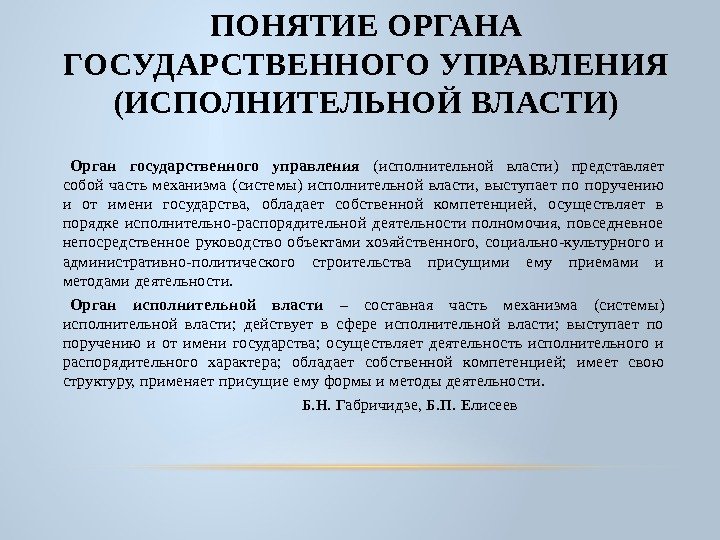 ПОНЯТИЕ ОРГАНА ГОСУДАРСТВЕННОГО УПРАВЛЕНИЯ (ИСПОЛНИТЕЛЬНОЙ ВЛАСТИ)

Орган государственного управления (исполнительной власти) представляет собой часть механизма (системы) исполнительной власти, выступает по поручению и от имени государства, обладает собственной компетенцией, осуществляет в порядке исполнительно-распорядительной деятельности полномочия, повседневное непосредственное руководство объектами хозяйственного, социально-культурного и административно-политического строительства присущими ему приемами и методами деятельности.

Орган исполнительной власти – составная часть механизма (системы) исполнительной власти; действует в сфере исполнительной власти; выступает по поручению и от имени государства; осуществляет деятельность исполнительного и распорядительного характера; обладает собственной компетенцией; имеет свою структуру, применяет присущие ему формы и методы деятельности.

Б.Н. Габричидзе, Б.П. Елисеев